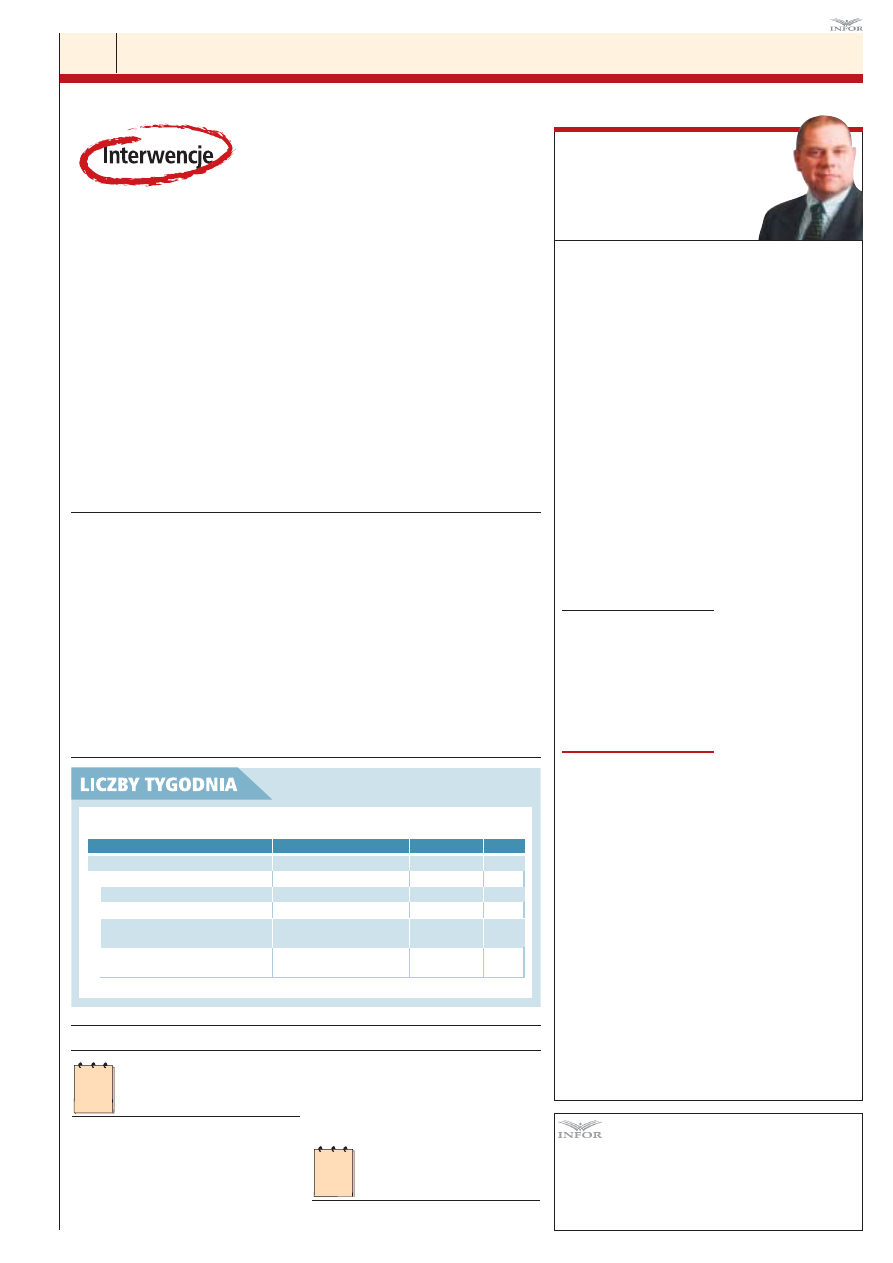 INFOR

Interwencje

LICZBY TYGODNIA

INFOR